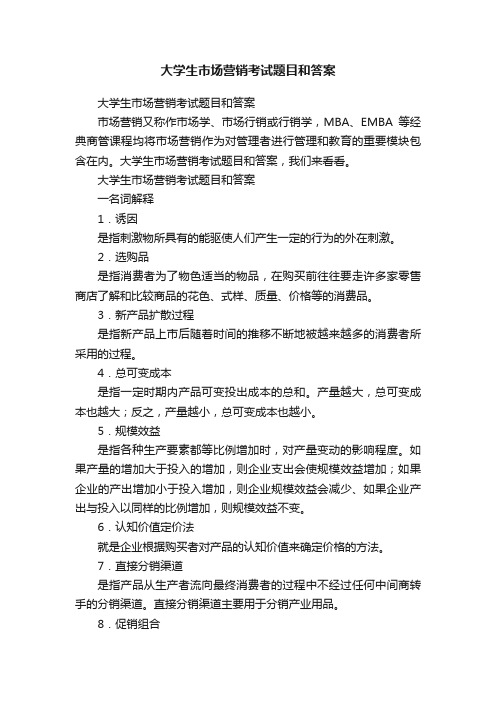 大学生市场营销考试题目和答案

大学生市场营销考试题目和答案

市场营销又称作市场学、市场行销或行销学，MBA、EMBA 等经典商管课程均将市场营销作为对管理者进行管理和教育的重要模块包含在内。大学生市场营销考试题目和答案，我们来看看。

大学生市场营销考试题目和答案

一名词解释

1．诱因

是指刺激物所具有的能驱使人们产生一定的行为的外在刺激。

2．选购品

是指消费者为了物色适当的物品，在购买前往往要走许多家零售商店了解和比较商品的花色、式样、质量、价格等的消费品。

3．新产品扩散过程

是指新产品上市后随着时间的推移不断地被越来越多的消费者所采用的过程。

4．总可变成本

是指一定时期内产品可变投出成本的总和。产量越大，总可变成本也越大；反之，产量越小，总可变成本也越小。

5．规模效益

是指各种生产要素都等比例增加时，对产量变动的影响程度。如果产量的增加大于投入的增加，则企业支出会使规模效益增加；如果企业的产出增加小于投入增加，则企业规模效益会减少、如果企业产出与投入以同样的比例增加，则规模效益不变。

6．认知价值定价法

就是企业根据购买者对产品的认知价值来确定价格的方法。

7．直接分销渠道

是指产品从生产者流向最终消费者的过程中不经过任何中间商转手的分销渠道。直接分销渠道主要用于分销产业用品。

8．促销组合